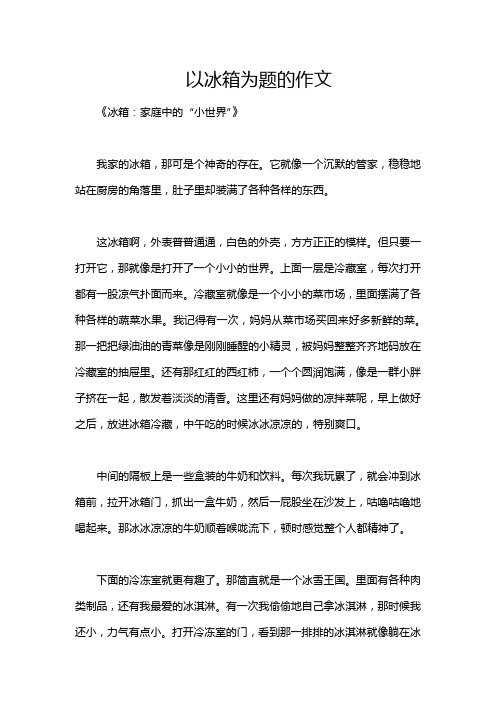 以冰箱为题的作文

《冰箱：家庭中的“小世界”》

我家的冰箱，那可是个神奇的存在。它就像一个沉默的管家，稳稳地站在厨房的角落里，肚子里却装满了各种各样的东西。

这冰箱啊，外表普普通通，白色的外壳，方方正正的模样。但只要一打开它，那就像是打开了一个小小的世界。上面一层是冷藏室，每次打开都有一股凉气扑面而来。冷藏室就像是一个小小的菜市场，里面摆满了各种各样的蔬菜水果。我记得有一次，妈妈从菜市场买回来好多新鲜的菜。那一把把绿油油的青菜像是刚刚睡醒的小精灵，被妈妈整整齐齐地码放在冷藏室的抽屉里。还有那红红的西红柿，一个个圆润饱满，像是一群小胖子挤在一起，散发着淡淡的清香。这里还有妈妈做的凉拌菜呢，早上做好之后，放进冰箱冷藏，中午吃的时候冰冰凉凉的，特别爽口。

中间的隔板上是一些盒装的牛奶和饮料。每次我玩累了，就会冲到冰箱前，拉开冰箱门，抓出一盒牛奶，然后一屁股坐在沙发上，咕噜咕噜地喝起来。那冰冰凉凉的牛奶顺着喉咙流下，顿时感觉整个人都精神了。

下面的冷冻室就更有趣了。那简直就是一个冰雪王国。里面有各种肉类制品，还有我最爱的冰淇淋。有一次我偷偷地自己拿冰淇淋，那时候我还小，力气有点小。打开冷冻室的门，看到那一排排的冰淇淋就像躺在冰